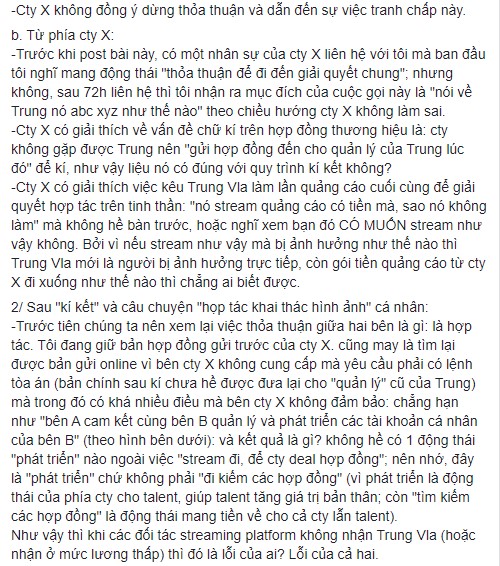 -Cty X không đồng ý dừng thỏa thuận và dẫn đến sự việc tranh chấp này.

b. Từ phía cty X:
-Trước khi post bài này, có một nhân sự của cty X liên hệ với tôi mà ban đầu tôi nghĩ mang động thái "thỏa thuận để đi đến giải quyết chung"; nhưng không, sau 72h liên hệ thì tôi nhận ra mục đích của cuộc gọi này là "nói về Trung nó abc xyz như thế nào" theo chiều hướng cty X không làm sai.
-Cty X có giải thích về vấn đề chữ kí trên hợp đồng thương hiệu là: cty không gặp được Trung nên "gửi hợp đồng đến cho quản lý của Trung lúc đó" để kí, như vậy liệu nó có đúng với quy trình kí kết không?
-Cty X có giải thích việc kêu Trung Vla làm lần quảng cáo cuối cùng để giải quyết hợp tác trên tinh thần: "nó stream quảng cáo có tiền mà, sao nó không làm" mà không hề bàn trước, hoặc nghĩ xem bạn đó CÓ MUỐN stream như vậy không. Bởi vì nếu stream như vậy mà bị ảnh hưởng như thế nào thì Trung Vla mới là người bị ảnh hưởng trực tiếp, còn gói tiền quảng cáo từ cty X đi xuống như thế nào thì chẳng ai biết được.

2/ Sau "kí kết" và câu chuyện "hợp tác khai thác hình ảnh" cá nhân:
-Trước tiên chúng ta nên xem lại việc thỏa thuận giữa hai bên là gì: là hợp tác. Tôi đang giữ bản hợp đồng gửi trước của cty X. cũng may là tìm lại được bản gửi online vì bên cty X không cung cấp mà yêu cầu phải có lệnh tòa án (bản chính sau kí chưa hề được đưa lại cho "quản lý" cũ của Trung) mà trong đó có khá nhiều điều mà bên cty X không đảm bảo: chẳng hạn như "bên A cam kết cùng bên B quản lý và phát triển các tài khoản cá nhân của bên B" (theo hình bên dưới): và kết quả là gì? không hề có 1 động thái "phát triển" nào ngoài việc "stream đi, để cty deal hợp đồng"; nên nhớ, đây là "phát triển" chứ không phải "đi kiếm các hợp đồng" (vì phát triển là động thái của phía cty cho talent, giúp talent tăng giá trị bản thân; còn "tìm kiếm các hợp đồng" là động thái mang tiền về cho cả cty lẫn talent).
Như vậy thì khi các đối tác streaming platform không nhận Trung Vla (hoặc nhận ở mức lương thấp) thì đó là lỗi của ai? Lỗi của cả hai.